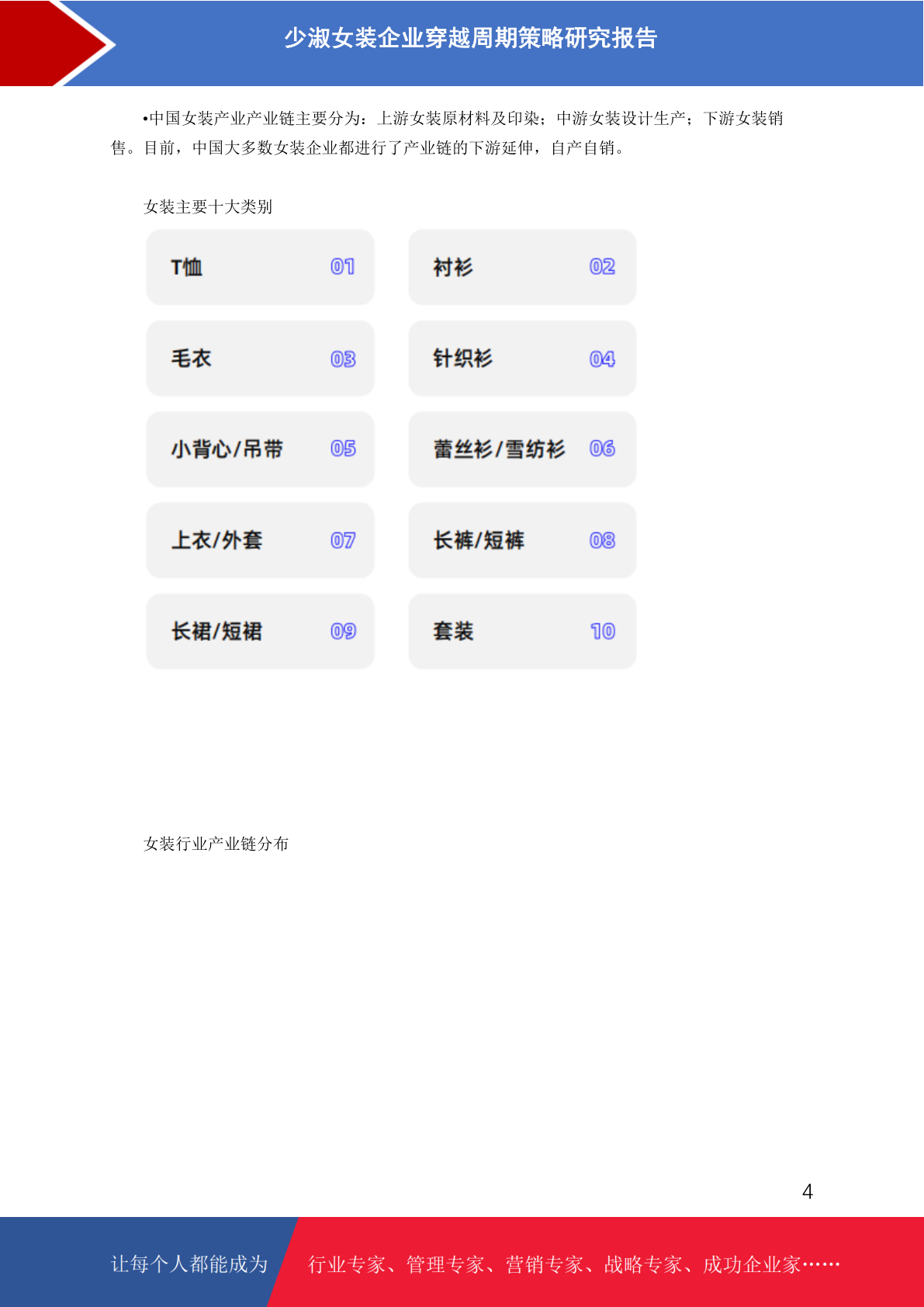 少淑女装企业穿越周期策略研究报告

•中国女装产业产业链主要分为：上游女装原材料及印染；中游女装设计生产；下游女装销售。目前，中国大多数女装企业都进行了产业链的下游延伸，自产自销。

女装主要十大类别

T恤 01
衬衫 02
毛衣 03
针织衫 04
小背心/吊带 05
蕾丝衫/雪纺衫 06
上衣/外套 07
长裤/短裤 08
长裙/短裙 09
套装 10

女装行业产业链分布

4

让每个人都能成为 行业专家、管理专家、营销专家、战略专家、成功企业家……